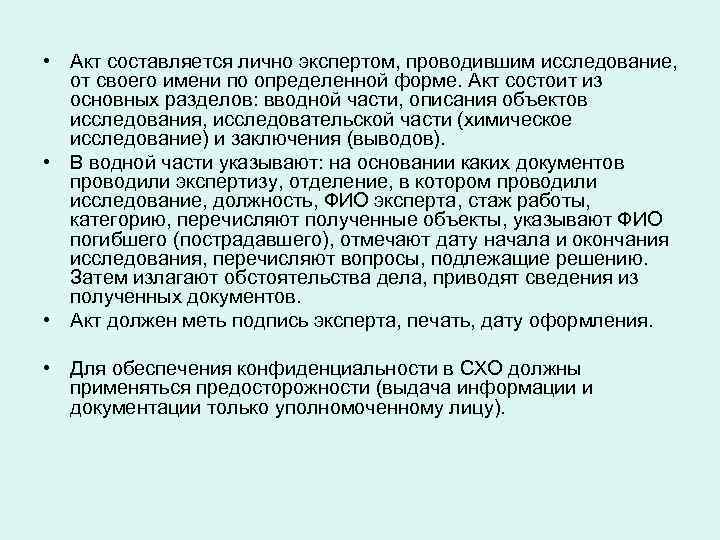 • Акт составляется лично экспертом, проводившим исследование, от своего имени по определенной форме. Акт состоит из основных разделов: вводной части, описания объектов исследования, исследовательской части (химическое исследование) и заключения (выводов).

• В водной части указывают: на основании каких документов проводили экспертизу, отделение, в котором проводили исследование, должность, ФИО эксперта, стаж работы, категорию, перечисляют полученные объекты, указывают ФИО погибшего (пострадавшего), отмечают дату начала и окончания исследования, перечисляют вопросы, подлежащие решению. Затем излагают обстоятельства дела, приводят сведения из полученных документов.

• Акт должен меть подпись эксперта, печать, дату оформления.

• Для обеспечения конфиденциальности в СХО должны применяться предосторожности (выдача информации и документации только уполномоченному лицу).